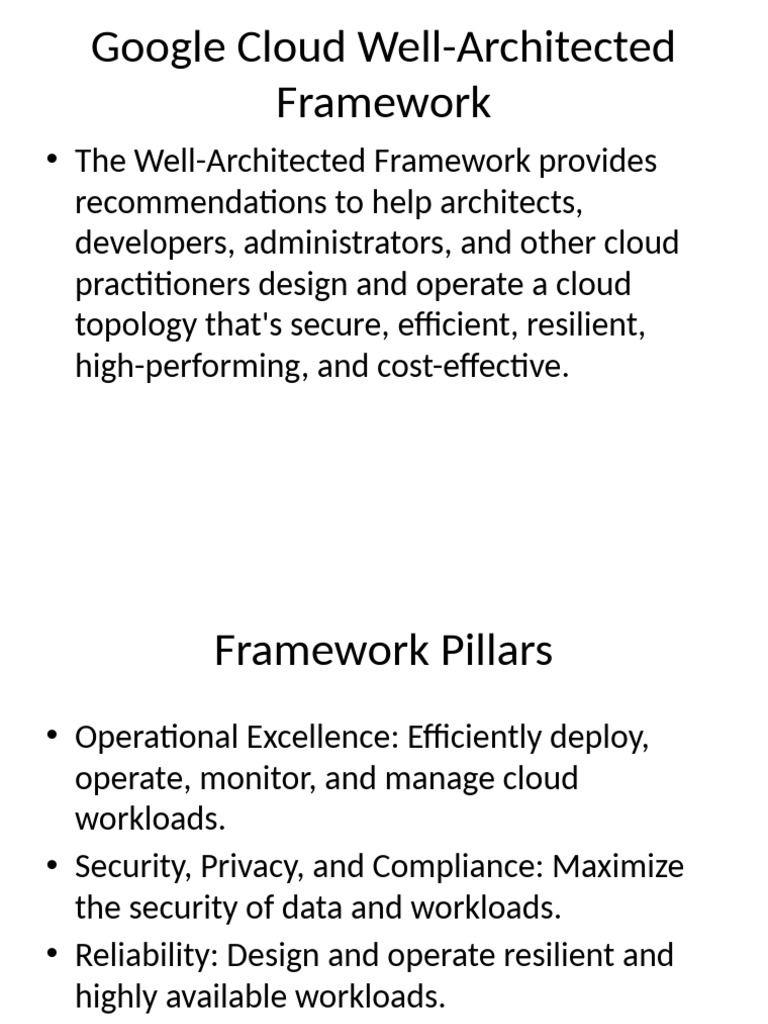 Google Cloud Well-Architected Framework

• The Well-Architected Framework provides recommendations to help architects, developers, administrators, and other cloud practitioners design and operate a cloud topology that's secure, efficient, resilient, high-performing, and cost-effective.

Framework Pillars

• Operational Excellence: Efficiently deploy, operate, monitor, and manage cloud workloads.
• Security, Privacy, and Compliance: Maximize the security of data and workloads.
• Reliability: Design and operate resilient and highly available workloads.